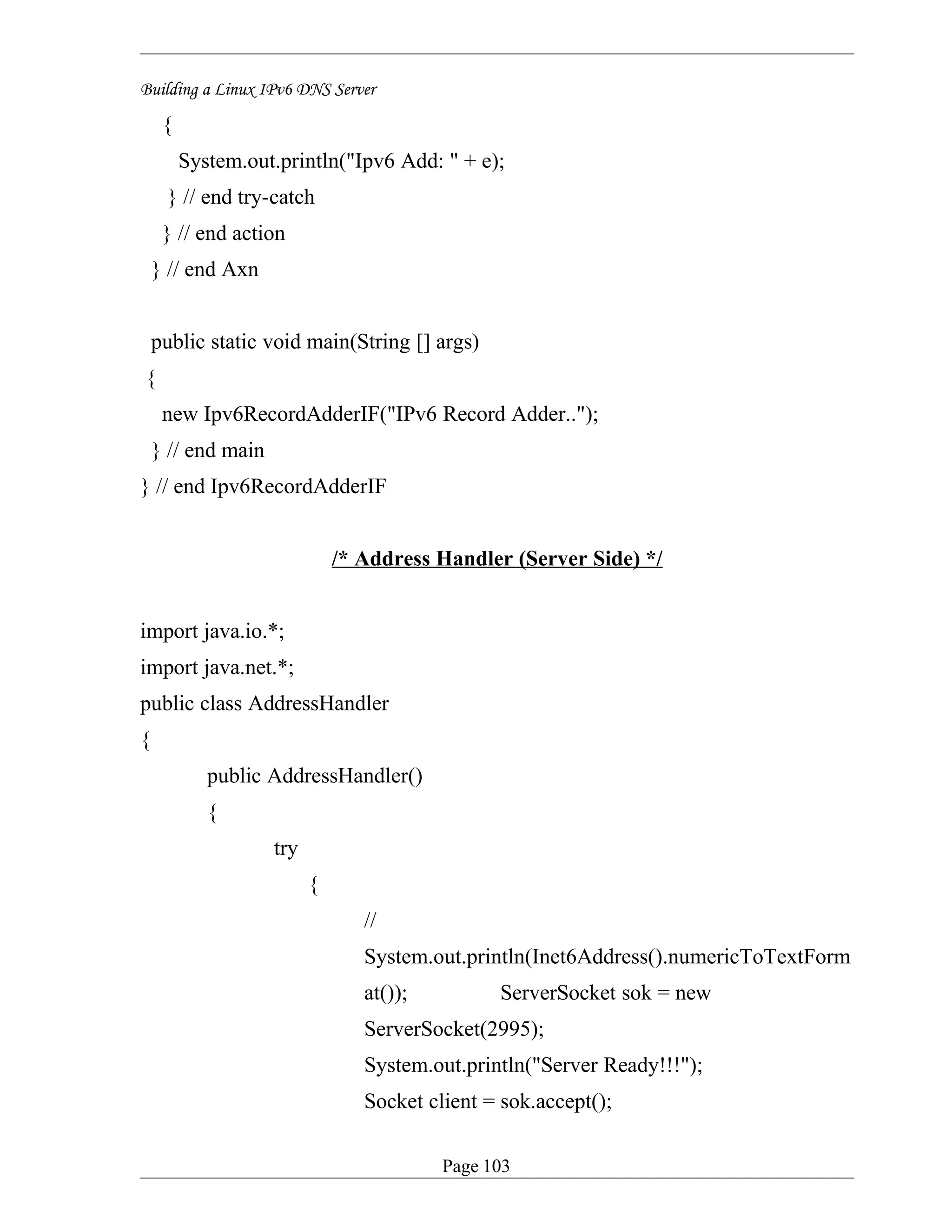 Building a Linux IPv6 DNS Server

{
System.out.println("Ipv6 Add: " + e);
} // end try-catch
} // end action
} // end Axn

public static void main(String [] args)
{
new Ipv6RecordAdderIF("IPv6 Record Adder..");
} // end main
} // end Ipv6RecordAdderIF

/* Address Handler (Server Side) */

import java.io.*;
import java.net.*;
public class AddressHandler
{
public AddressHandler()
{
try
{
//
System.out.println(Inet6Address().numericToTextFormat()); ServerSocket sok = new ServerSocket(2995);
System.out.println("Server Ready!!!");
Socket client = sok.accept();

Page 103